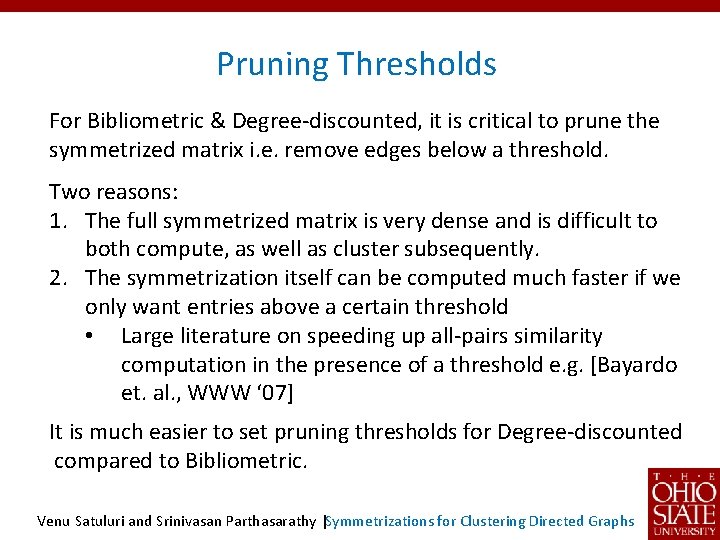 Pruning Thresholds

For Bibliometric & Degree-discounted, it is critical to prune the symmetrized matrix i.e. remove edges below a threshold.

Two reasons:
1. The full symmetrized matrix is very dense and is difficult to both compute, as well as cluster subsequently.
2. The symmetrization itself can be computed much faster if we only want entries above a certain threshold
 • Large literature on speeding up all-pairs similarity computation in the presence of a threshold e.g. [Bayardo et. al., WWW '07]

It is much easier to set pruning thresholds for Degree-discounted compared to Bibliometric.

Venu Satuluri and Srinivasan Parthasarathy | Symmetrizations for Clustering Directed Graphs

THE OHIO STATE UNIVERSITY